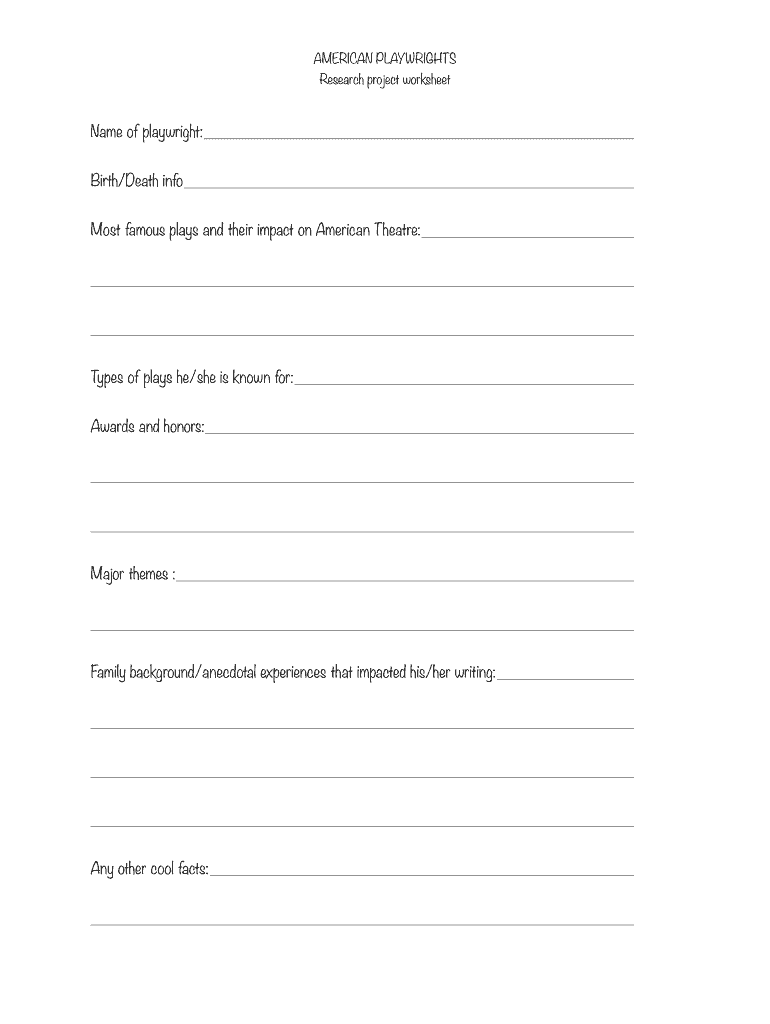 AMERICAN PLAYWRIGHTS
Research project worksheet

Name of playwright:

Birth/Death info

Most famous plays and their impact on American Theatre:

Types of plays he/she is known for:

Awards and honors:

Major themes :

Family background/anecdotal experiences that impacted his/her writing:

Any other cool facts: